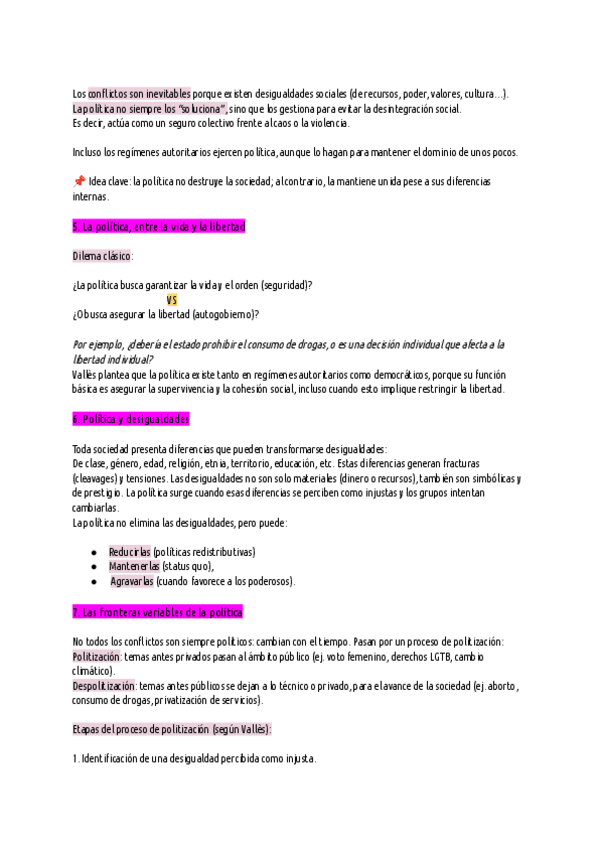 Los conflictos son inevitables porque existen desigualdades sociales (de recursos, poder, valores, cultura…).
La política no siempre los "soluciona", sino que los gestiona para evitar la desintegración social.
Es decir, actúa como un seguro colectivo frente al caos o la violencia.

Incluso los regímenes autoritarios ejercen política, aunque lo hagan para mantener el dominio de unos pocos.

📌 Idea clave: la política no destruye la sociedad; al contrario, la mantiene unida pese a sus diferencias internas.

5. La política, entre la vida y la libertad

Dilema clásico:

¿La política busca garantizar la vida y el orden (seguridad)?
VS
¿O busca asegurar la libertad (autogobierno)?

Por ejemplo, ¿debería el estado prohibir el consumo de drogas, o es una decisión individual que afecta a la libertad individual?
Vallès plantea que la política existe tanto en regímenes autoritarios como democráticos, porque su función básica es asegurar la supervivencia y la cohesión social, incluso cuando esto implique restringir la libertad.

6. Política y desigualdades

Toda sociedad presenta diferencias que pueden transformarse desigualdades:
De clase, género, edad, religión, etnia, territorio, educación, etc. Estas diferencias generan fracturas (cleavages) y tensiones. Las desigualdades no son solo materiales (dinero o recursos), también son simbólicas y de prestigio. La política surge cuando esas diferencias se perciben como injustas y los grupos intentan cambiarlas.
La política no elimina las desigualdades, pero puede:

● Reducirlas (políticas redistributivas)
● Mantenerlas (status quo),
● Agravarlas (cuando favorece a los poderosos).

7. Las fronteras variables de la política

No todos los conflictos son siempre políticos: cambian con el tiempo. Pasan por un proceso de politización:
Politización: temas antes privados pasan al ámbito público (ej. voto femenino, derechos LGTB, cambio climático).
Despolitización: temas antes públicos se dejan a lo técnico o privado, para el avance de la sociedad (ej. aborto, consumo de drogas, privatización de servicios).

Etapas del proceso de politización (según Vallès):

1. Identificación de una desigualdad percibida como injusta.